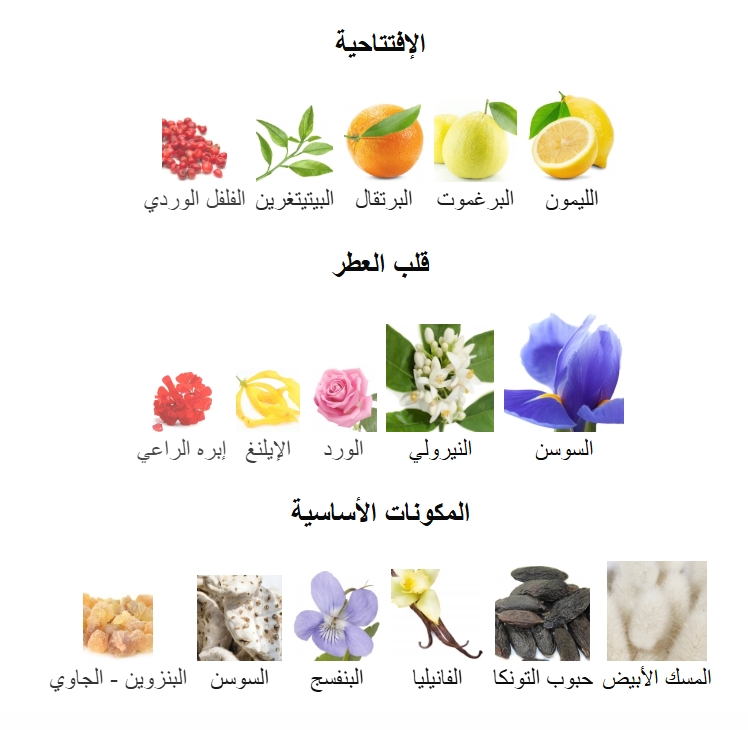 الإفتتاحية

الليمون البرغموت البرتقال البيتيتغرين الفلفل الوردي

قلب العطر

السوسن النيرولي الورد الإيلنغ إبره الراعي

المكونات الأساسية

المسك الأبيض حبوب التونكا الفانيليا البنفسج السوسن البنزوين - الجاوي